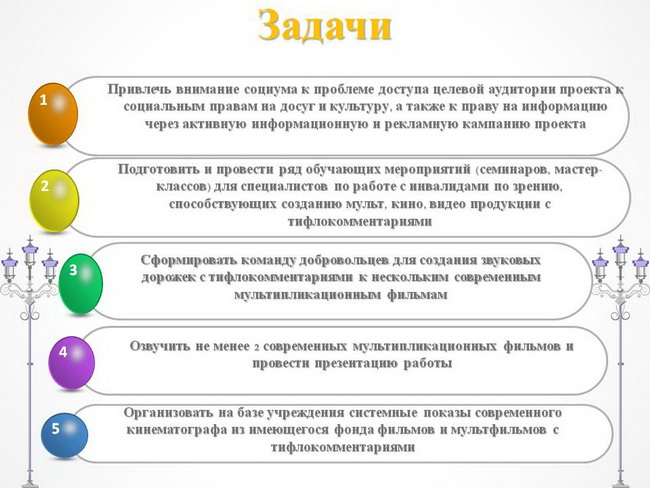 Задачи

1 Привлечь внимание социума к проблеме доступа целевой аудитории проекта к социальным правам на досуг и культуру, а также к праву на информацию через активную информационную и рекламную кампанию проекта

2 Подготовить и провести ряд обучающих мероприятий (семинаров, мастер-классов) для специалистов по работе с инвалидами по зрению, способствующих созданию мульт, кино, видео продукции с тифлокомментариями

3 Сформировать команду добровольцев для создания звуковых дорожек с тифлокомментариями к нескольким современным мультипликационным фильмам

4 Озвучить не менее 2 современных мультипликационных фильмов и провести презентацию работы

5 Организовать на базе учреждения системные показы современного кинематографа из имеющегося фонда фильмов и мультфильмов с тифлокомментариями